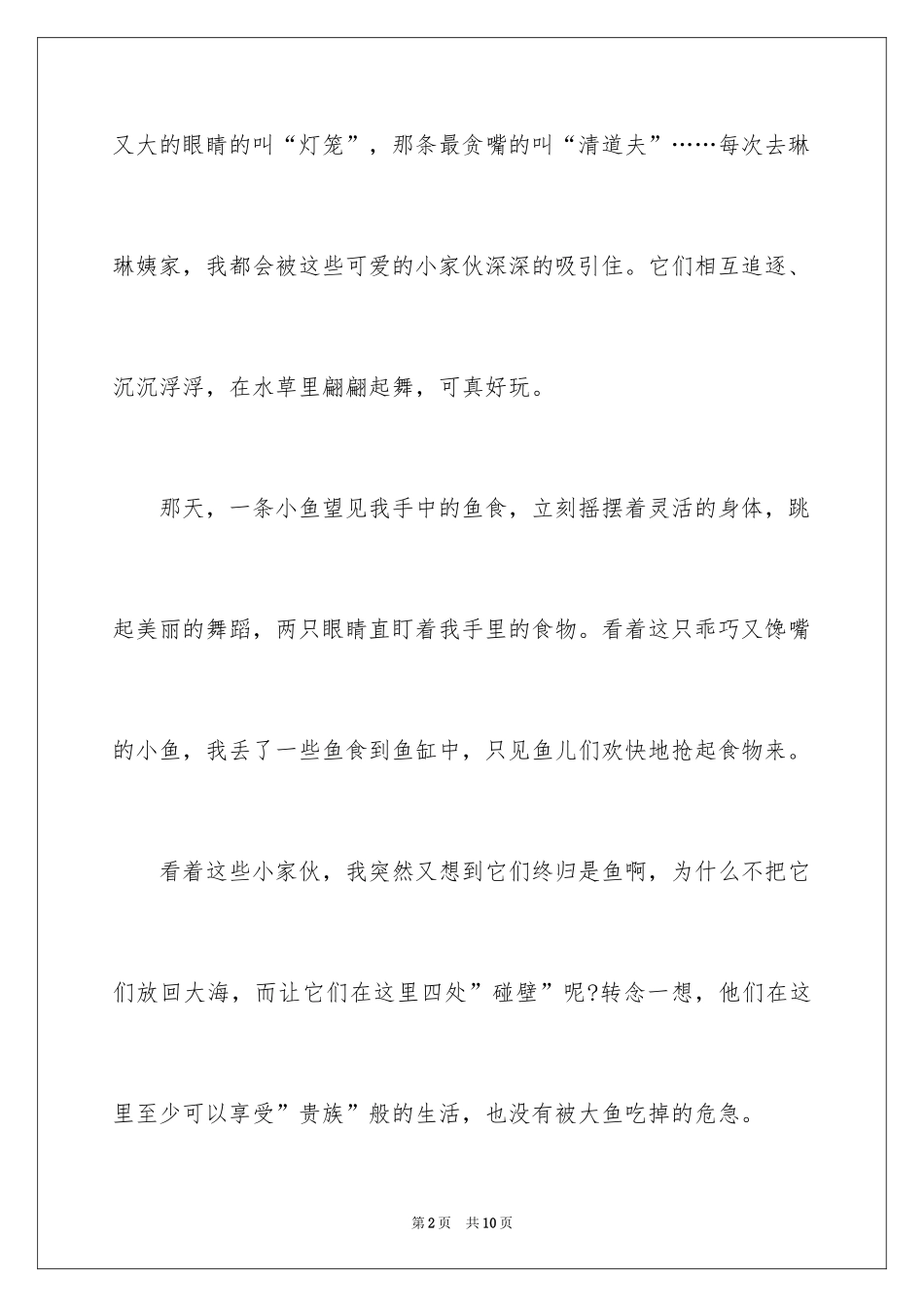 又大的眼睛的叫“灯笼”，那条最贪嘴的叫“清道夫”……每次去琳琳姨家，我都会被这些可爱的小家伙深深的吸引住。它们相互追逐、沉沉浮浮，在水草里翩翩起舞，可真好玩。

那天，一条小鱼望见我手中的鱼食，立刻摇摆着灵活的身体，跳起美丽的舞蹈，两只眼睛直盯着我手里的食物。看着这只乖巧又馋嘴的小鱼，我丢了一些鱼食到鱼缸中，只见鱼儿们欢快地抢起食物来。

看着这些小家伙，我突然又想到它们终归是鱼啊，为什么不把它们放回大海，而让它们在这里四处”碰壁”呢?转念一想，他们在这里至少可以享受”贵族”般的生活，也没有被大鱼吃掉的危急。

第2页 共10页